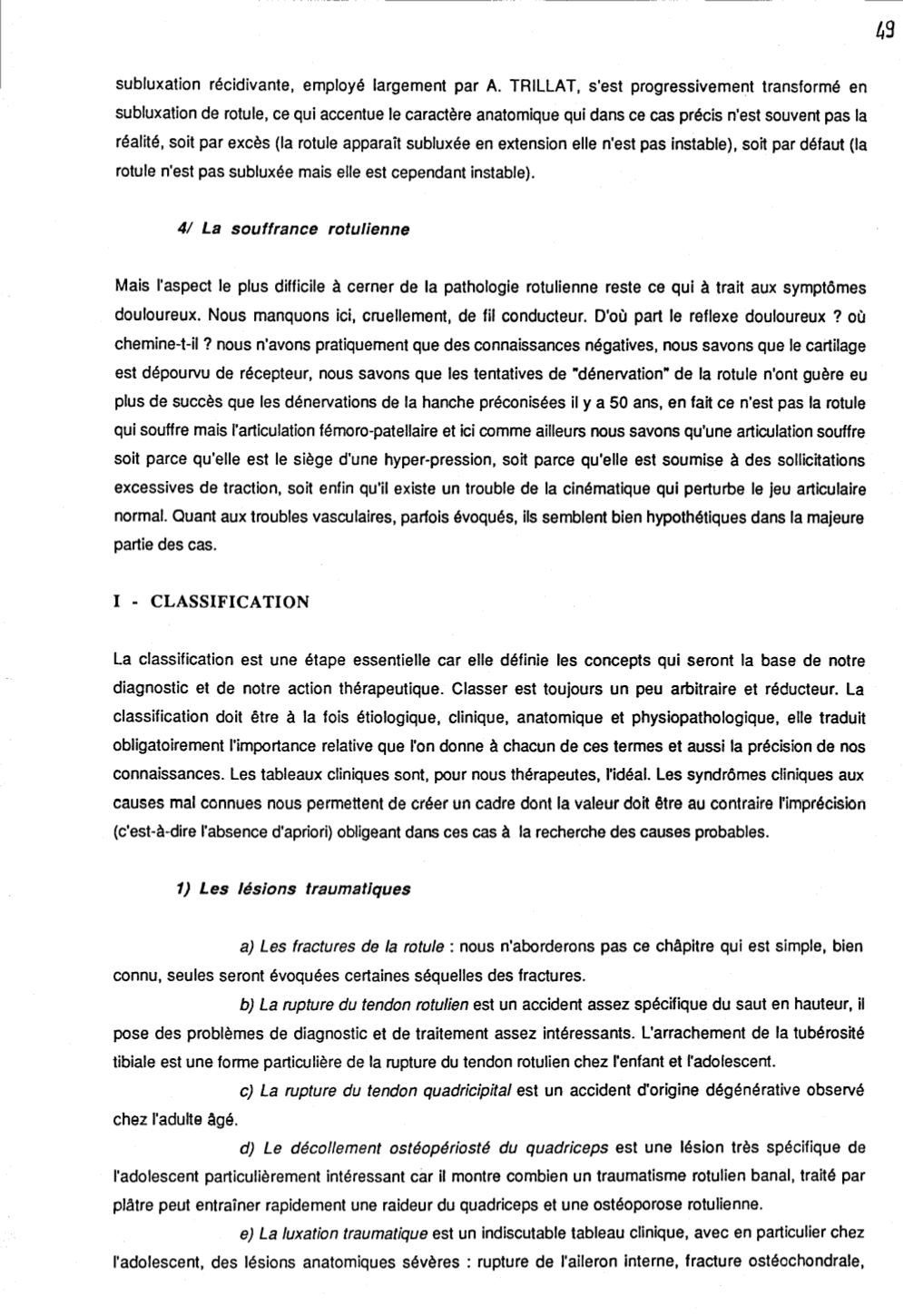 49

subluxation récidivante, employé largement par A. TRILLAT, s'est progressivement transformé en subluxation de rotule, ce qui accentue le caractère anatomique qui dans ce cas précis n'est souvent pas la réalité, soit par excès (la rotule apparaît subluxée en extension elle n'est pas instable), soit par défaut (la rotule n'est pas subluxée mais elle est cependant instable).

4/ La souffrance rotulienne

Mais l'aspect le plus difficile à cerner de la pathologie rotulienne reste ce qui à trait aux symptômes douloureux. Nous manquons ici, cruellement, de fil conducteur. D'où part le reflexe douloureux ? où chemine-t-il ? nous n'avons pratiquement que des connaissances négatives, nous savons que le cartilage est dépourvu de récepteur, nous savons que les tentatives de "dénervation" de la rotule n'ont guère eu plus de succès que les dénervations de la hanche préconisées il y a 50 ans, en fait ce n'est pas la rotule qui souffre mais l'articulation fémoro-patellaire et ici comme ailleurs nous savons qu'une articulation souffre soit parce qu'elle est le siège d'une hyper-pression, soit parce qu'elle est soumise à des sollicitations excessives de traction, soit enfin qu'il existe un trouble de la cinématique qui perturbe le jeu articulaire normal. Quant aux troubles vasculaires, parfois évoqués, ils semblent bien hypothétiques dans la majeure partie des cas.

I - CLASSIFICATION

La classification est une étape essentielle car elle définie les concepts qui seront la base de notre diagnostic et de notre action thérapeutique. Classer est toujours un peu arbitraire et réducteur. La classification doit être à la fois étiologique, clinique, anatomique et physiopathologique, elle traduit obligatoirement l'importance relative que l'on donne à chacun de ces termes et aussi la précision de nos connaissances. Les tableaux cliniques sont, pour nous thérapeutes, l'idéal. Les syndrômes cliniques aux causes mal connues nous permettent de créer un cadre dont la valeur doit être au contraire l'imprécision (c'est-à-dire l'absence d'apriori) obligeant dans ces cas à la recherche des causes probables.

1) Les lésions traumatiques

a) Les fractures de la rotule : nous n'aborderons pas ce châpitre qui est simple, bien connu, seules seront évoquées certaines séquelles des fractures.

b) La rupture du tendon rotulien est un accident assez spécifique du saut en hauteur, il pose des problèmes de diagnostic et de traitement assez intéressants. L'arrachement de la tubérosité tibiale est une forme particulière de la rupture du tendon rotulien chez l'enfant et l'adolescent.

c) La rupture du tendon quadricipital est un accident d'origine dégénérative observé chez l'adulte âgé.

d) Le décollement ostéopériosté du quadriceps est une lésion très spécifique de l'adolescent particulièrement intéressant car il montre combien un traumatisme rotulien banal, traité par plâtre peut entraîner rapidement une raideur du quadriceps et une ostéoporose rotulienne.

e) La luxation traumatique est un indiscutable tableau clinique, avec en particulier chez l'adolescent, des lésions anatomiques sévères : rupture de l'aileron interne, fracture ostéochondrale,